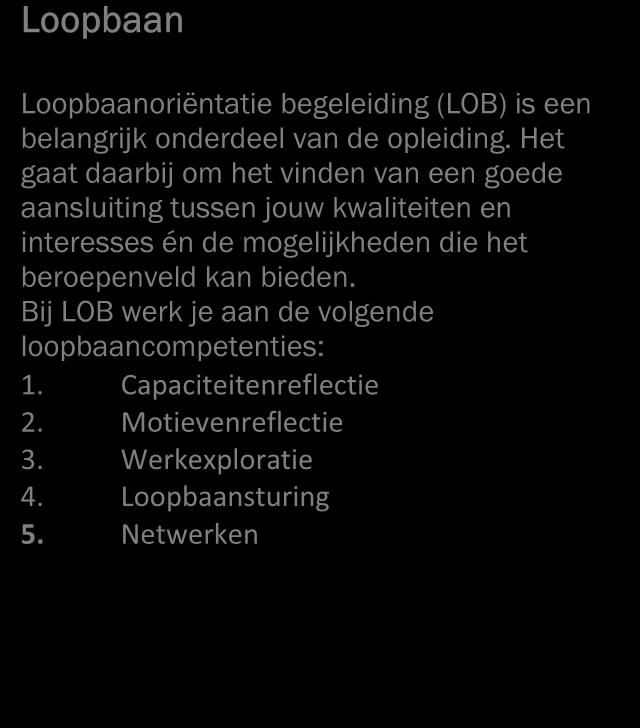 Loopbaan

Loopbaanoriëntatie begeleiding (LOB) is een belangrijk onderdeel van de opleiding. Het gaat daarbij om het vinden van een goede aansluiting tussen jouw kwaliteiten en interesses én de mogelijkheden die het beroepenveld kan bieden.
Bij LOB werk je aan de volgende loopbaancompetenties:
1. Capaciteitenreflectie
2. Motievenreflectie
3. Werkexploratie
4. Loopbaansturing
5. Netwerken